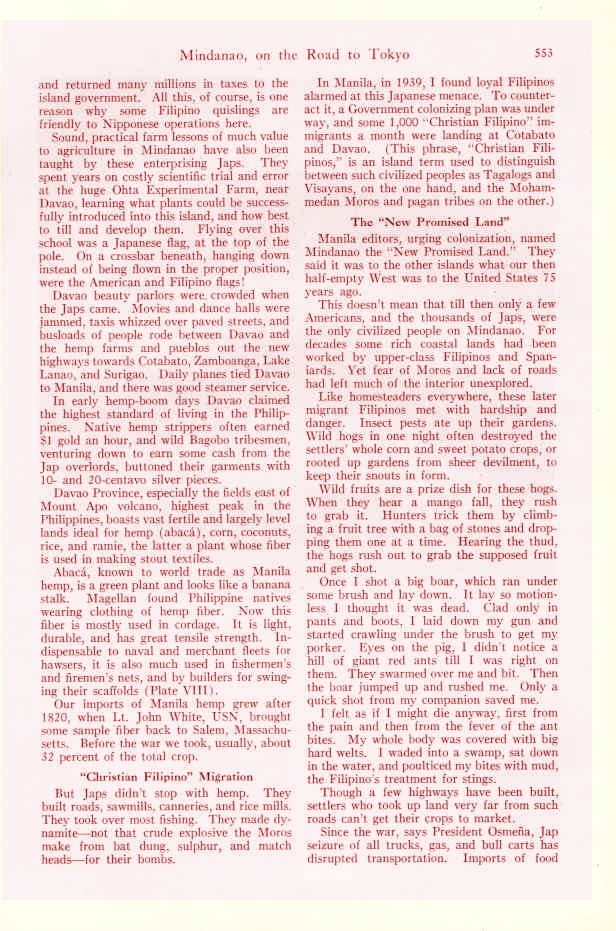 Mindanao, on the Road to Tokyo 553

and returned many millions in taxes to the island government. All this, of course, is one reason why some Filipino quislings are friendly to Nipponese operations here.

Sound, practical farm lessons of much value to agriculture in Mindanao have also been taught by these enterprising Japs. They spent years on costly scientific trial and error at the huge Ohta Experimental Farm, near Davao, learning what plants could be successfully introduced into this island, and how best to till and develop them. Flying over this school was a Japanese flag, at the top of the pole. On a crossbar beneath, hanging down instead of being flown in the proper position, were the American and Filipino flags!

Davao beauty parlors were crowded when the Japs came. Movies and dance halls were jammed, taxis whizzed over paved streets, and busloads of people rode between Davao and the hemp farms and pueblos out the new highways towards Cotabato, Zamboanga, Lake Lanao, and Surigao. Daily planes tied Davao to Manila, and there was good steamer service.

In early hemp-boom days Davao claimed the highest standard of living in the Philippines. Native hemp strippers often earned $1 gold an hour, and wild Bagobo tribesmen, venturing down to earn some cash from the Jap overlords, buttoned their garments with 10- and 20-centavo silver pieces.

Davao Province, especially the fields east of Mount Apo volcano, highest peak in the Philippines, boasts vast fertile and largely level lands ideal for hemp (abacá), corn, coconuts, rice, and ramie, the latter a plant whose fiber is used in making stout textiles.

Abacá, known to world trade as Manila hemp, is a green plant and looks like a banana stalk. Magellan found Philippine natives wearing clothing of hemp fiber. Now this fiber is mostly used in cordage. It is light, durable, and has great tensile strength. Indispensable to naval and merchant fleets for hawsers, it is also much used in fishermen's and firemen's nets, and by builders for swinging their scaffolds (Plate VIII).

Our imports of Manila hemp grew after 1820, when Lt. John White, USN, brought some sample fiber back to Salem, Massachusetts. Before the war we took, usually, about 32 percent of the total crop.

"Christian Filipino" Migration

But Japs didn't stop with hemp. They built roads, sawmills, canneries, and rice mills. They took over most fishing. They made dynamite—not that crude explosive the Moros make from bat dung, sulphur, and match heads—for their bombs.

In Manila, in 1939, I found loyal Filipinos alarmed at this Japanese menace. To counteract it, a Government colonizing plan was under way, and some 1,000 "Christian Filipino" immigrants a month were landing at Cotabato and Davao. (This phrase, "Christian Filipinos," is an island term used to distinguish between such civilized peoples as Tagalogs and Visayans, on the one hand, and the Mohammedan Moros and pagan tribes on the other.)

The "New Promised Land"

Manila editors, urging colonization, named Mindanao the "New Promised Land." They said it was to the other islands what our then half-empty West was to the United States 75 years ago.

This doesn't mean that till then only a few Americans, and the thousands of Japs, were the only civilized people on Mindanao. For decades some rich coastal lands had been worked by upper-class Filipinos and Spaniards. Yet fear of Moros and lack of roads had left much of the interior unexplored.

Like homesteaders everywhere, these later migrant Filipinos met with hardship and danger. Insect pests ate up their gardens. Wild hogs in one night often destroyed the settlers' whole corn and sweet potato crops, or rooted up gardens from sheer devilment, to keep their snouts in form.

Wild fruits are a prize dish for these hogs. When they hear a mango fall, they rush to grab it. Hunters trick them by climbing a fruit tree with a bag of stones and dropping them one at a time. Hearing the thud, the hogs rush out to grab the supposed fruit and get shot.

Once I shot a big boar, which ran under some brush and lay down. It lay so motionless I thought it was dead. Clad only in pants and boots, I laid down my gun and started crawling under the brush to get my porker. Eyes on the pig, I didn't notice a hill of giant red ants till I was right on them. They swarmed over me and bit. Then the boar jumped up and rushed me. Only a quick shot from my companion saved me.

I felt as if I might die anyway, first from the pain and then from the fever of the ant bites. My whole body was covered with big hard welts. I waded into a swamp, sat down in the water, and poulticed my bites with mud, the Filipino's treatment for stings.

Though a few highways have been built, settlers who took up land very far from such roads can't get their crops to market.

Since the war, says President Osmeña, Jap seizure of all trucks, gas, and bull carts has disrupted transportation. Imports of food